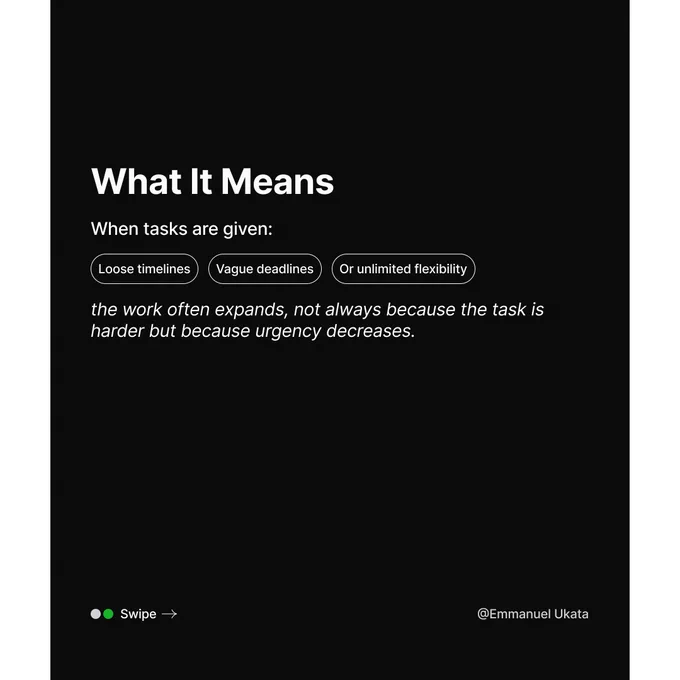 What It Means

When tasks are given:

Loose timelines

Vague deadlines

Or unlimited flexibility

the work often expands, not always because the task is harder but because urgency decreases.

Swipe →

@Emmanuel Ukata